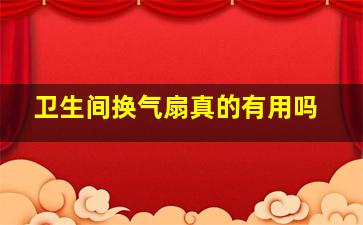 卫生间换气扇真的有用吗